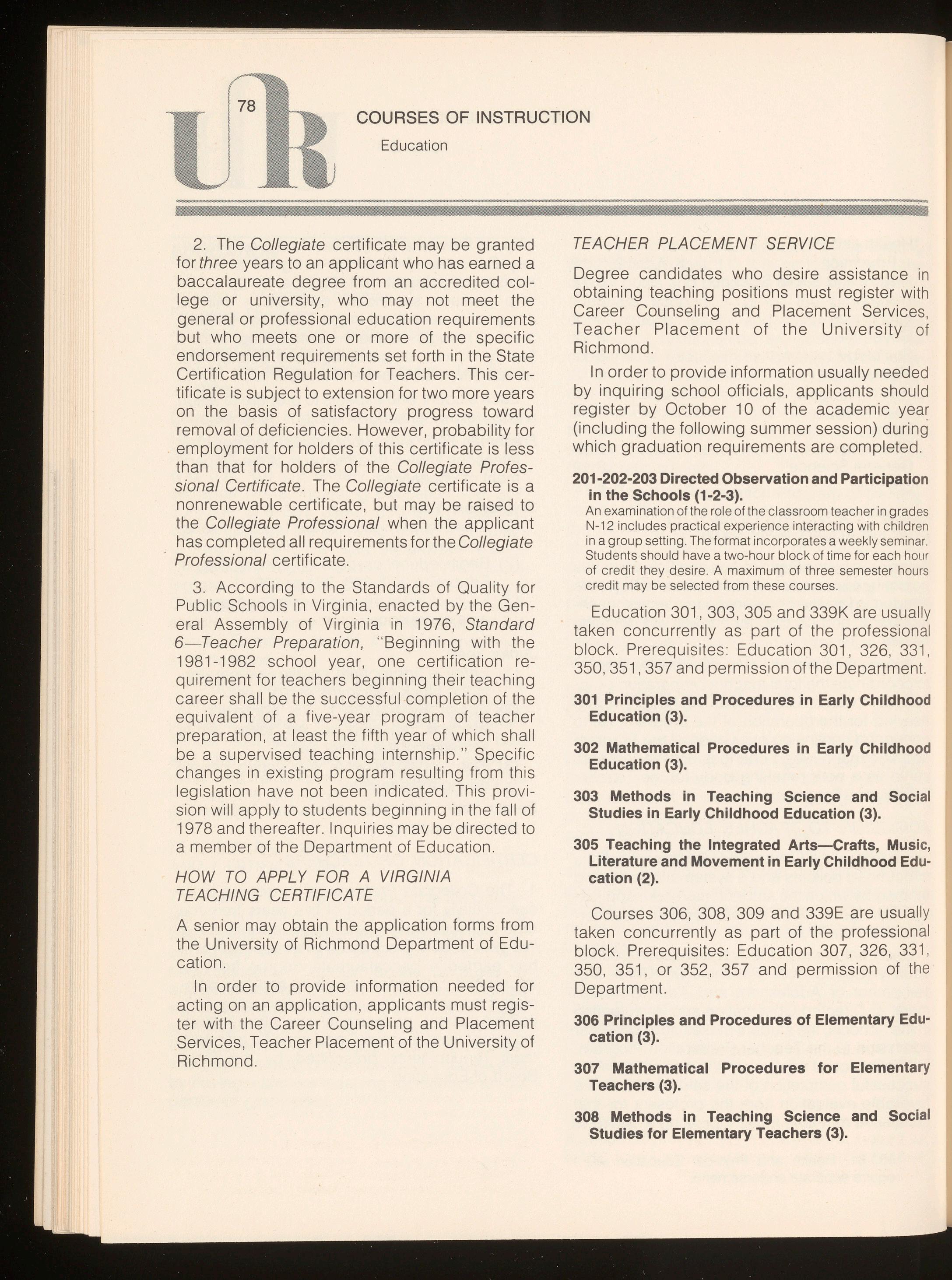 78

UR

COURSES OF INSTRUCTION

Education

2. The Collegiate certificate may be granted for three years to an applicant who has earned a baccalaureate degree from an accredited college or university, who may not meet the general or professional education requirements but who meets one or more of the specific endorsement requirements set forth in the State Certification Regulation for Teachers. This certificate is subject to extension for two more years on the basis of satisfactory progress toward removal of deficiencies. However, probability for employment for holders of this certificate is less than that for holders of the Collegiate Professional Certificate. The Collegiate certificate is a nonrenewable certificate, but may be raised to the Collegiate Professional when the applicant has completed all requirements for the Collegiate Professional certificate.

3. According to the Standards of Quality for Public Schools in Virginia, enacted by the General Assembly of Virginia in 1976, Standard 6—Teacher Preparation, "Beginning with the 1981-1982 school year, one certification requirement for teachers beginning their teaching career shall be the successful completion of the equivalent of a five-year program of teacher preparation, at least the fifth year of which shall be a supervised teaching internship." Specific changes in existing program resulting from this legislation have not been indicated. This provision will apply to students beginning in the fall of 1978 and thereafter. Inquiries may be directed to a member of the Department of Education.

HOW TO APPLY FOR A VIRGINIA TEACHING CERTIFICATE

A senior may obtain the application forms from the University of Richmond Department of Education.

In order to provide information needed for acting on an application, applicants must register with the Career Counseling and Placement Services, Teacher Placement of the University of Richmond.

TEACHER PLACEMENT SERVICE

Degree candidates who desire assistance in obtaining teaching positions must register with Career Counseling and Placement Services, Teacher Placement of the University of Richmond.

In order to provide information usually needed by inquiring school officials, applicants should register by October 10 of the academic year (including the following summer session) during which graduation requirements are completed.

201-202-203 Directed Observation and Participation in the Schools (1-2-3).
An examination of the role of the classroom teacher in grades N-12 includes practical experience interacting with children in a group setting. The format incorporates a weekly seminar. Students should have a two-hour block of time for each hour of credit they desire. A maximum of three semester hours credit may be selected from these courses.

Education 301, 303, 305 and 339K are usually taken concurrently as part of the professional block. Prerequisites: Education 301, 326, 331, 350, 351, 357 and permission of the Department.

301 Principles and Procedures in Early Childhood Education (3).

302 Mathematical Procedures in Early Childhood Education (3).

303 Methods in Teaching Science and Social Studies in Early Childhood Education (3).

305 Teaching the Integrated Arts—Crafts, Music, Literature and Movement in Early Childhood Education (2).

Courses 306, 308, 309 and 339E are usually taken concurrently as part of the professional block. Prerequisites: Education 307, 326, 331, 350, 351, or 352, 357 and permission of the Department.

306 Principles and Procedures of Elementary Education (3).

307 Mathematical Procedures for Elementary Teachers (3).

308 Methods in Teaching Science and Social Studies for Elementary Teachers (3).